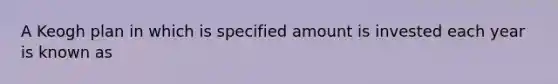 A Keogh plan in which is specified amount is invested each year is known as